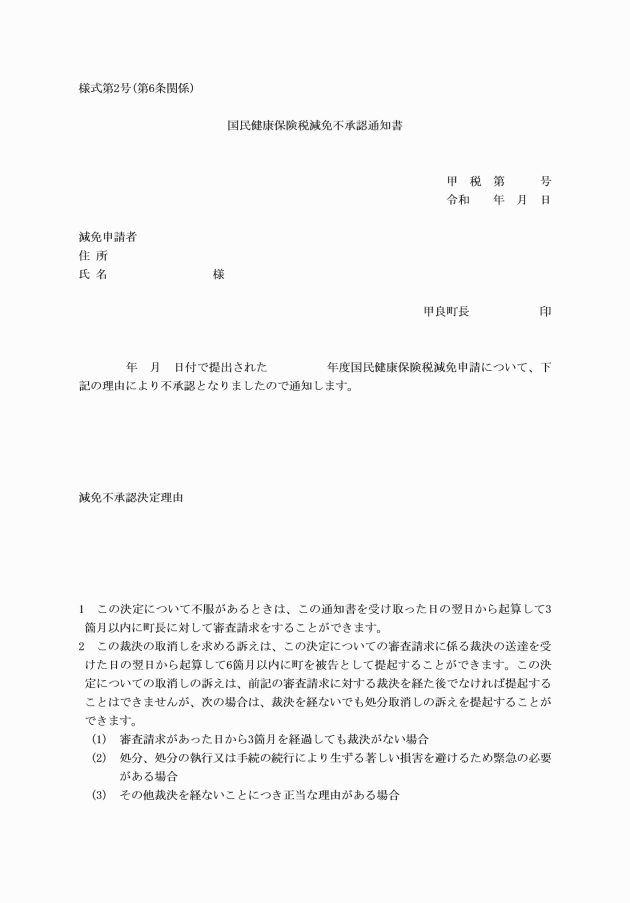 様式第2号(第6条関係)

国民健康保険税減免不承認通知書

甲 税 第 号
令和 年 月 日

減免申請者
住 所
氏 名 様

甲良町長 印

年 月 日付で提出された 年度国民健康保険税減免申請について、下記の理由により不承認となりましたので通知します。

減免不承認決定理由

1 この決定について不服があるときは、この通知書を受け取った日の翌日から起算して3箇月以内に町長に対して審査請求をすることができます。
2 この裁決の取消しを求める訴えは、この決定についての審査請求に係る裁決の送達を受けた日の翌日から起算して6箇月以内に町を被告として提起することができます。この決定についての取消しの訴えは、前記の審査請求に対する裁決を経た後でなければ提起することはできませんが、次の場合は、裁決を経ないでも処分取消しの訴えを提起することができます。
(1) 審査請求があった日から3箇月を経過しても裁決がない場合
(2) 処分、処分の執行又は手続の続行により生ずる著しい損害を避けるため緊急の必要がある場合
(3) その他裁決を経ないことにつき正当な理由がある場合